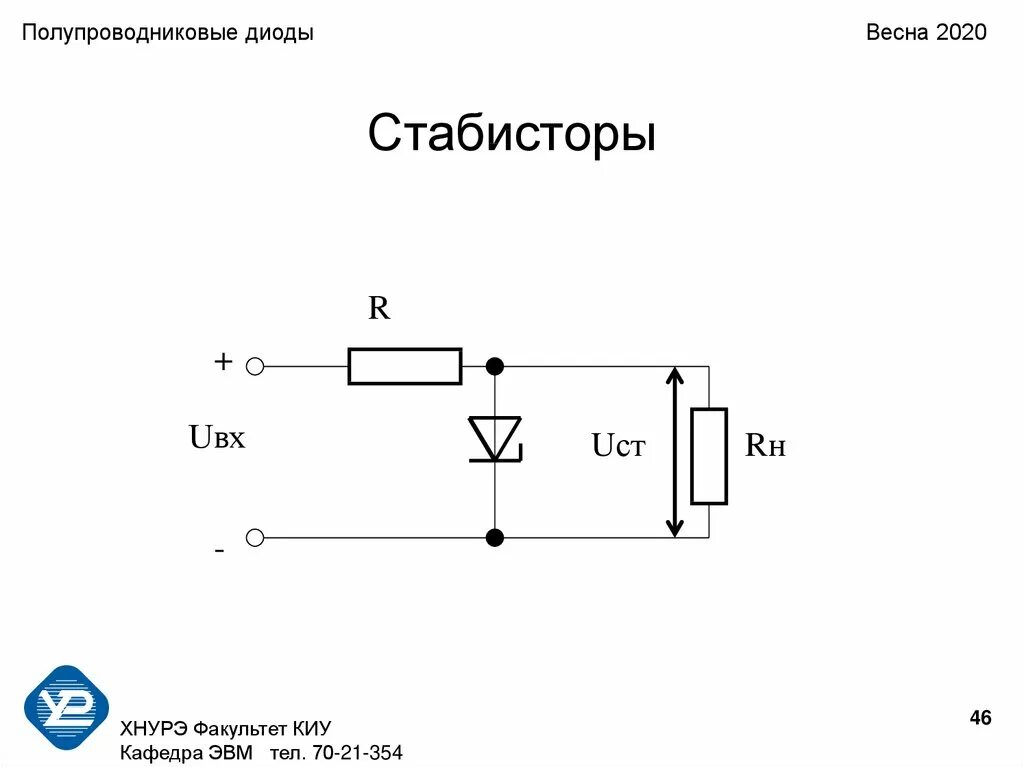 Полупроводниковые диоды

Весна 2020

Стабисторы

R

+

Uвх

-

Uст

Rн

ХНУРЭ Факультет КИУ
Кафедра ЭВМ тел. 70-21-354

46